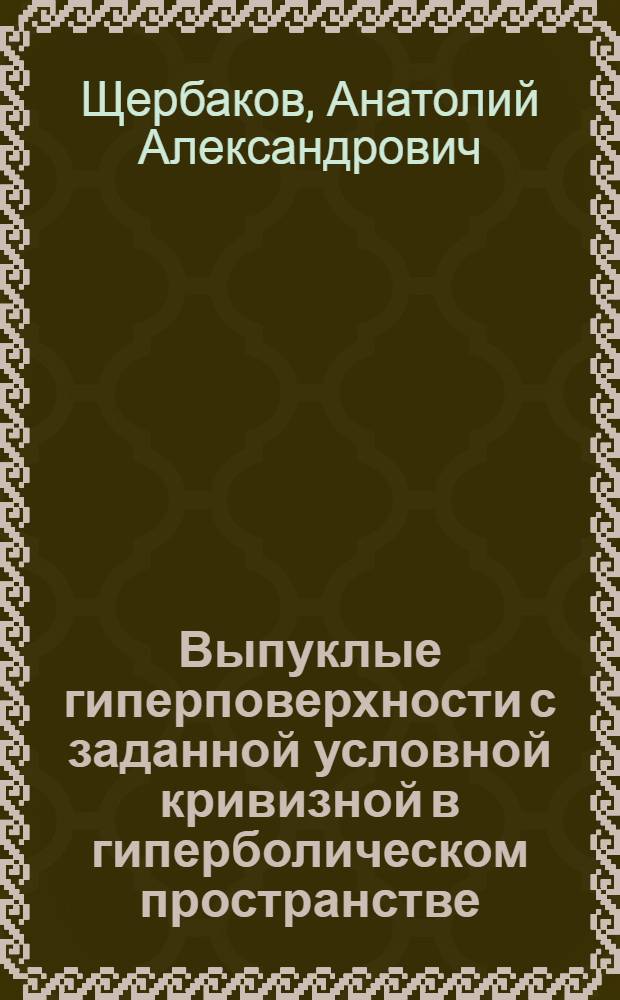 Щербаков, Анатолий Александрович

Выпуклые гиперповерхности с заданной условной кривизной в гиперболическом пространстве